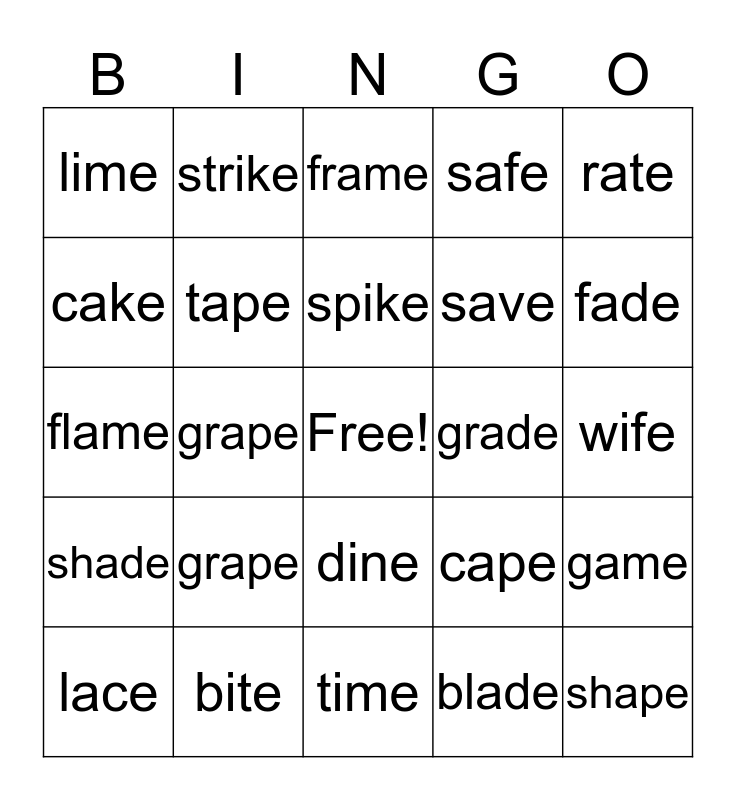 | B | I | N | G | O |
|---|---|---|---|---|
| lime | strike | frame | safe | rate |
| cake | tape | spike | save | fade |
| flame | grape | Free! | grade | wife |
| shade | grape | dine | cape | game |
| lace | bite | time | blade | shape |